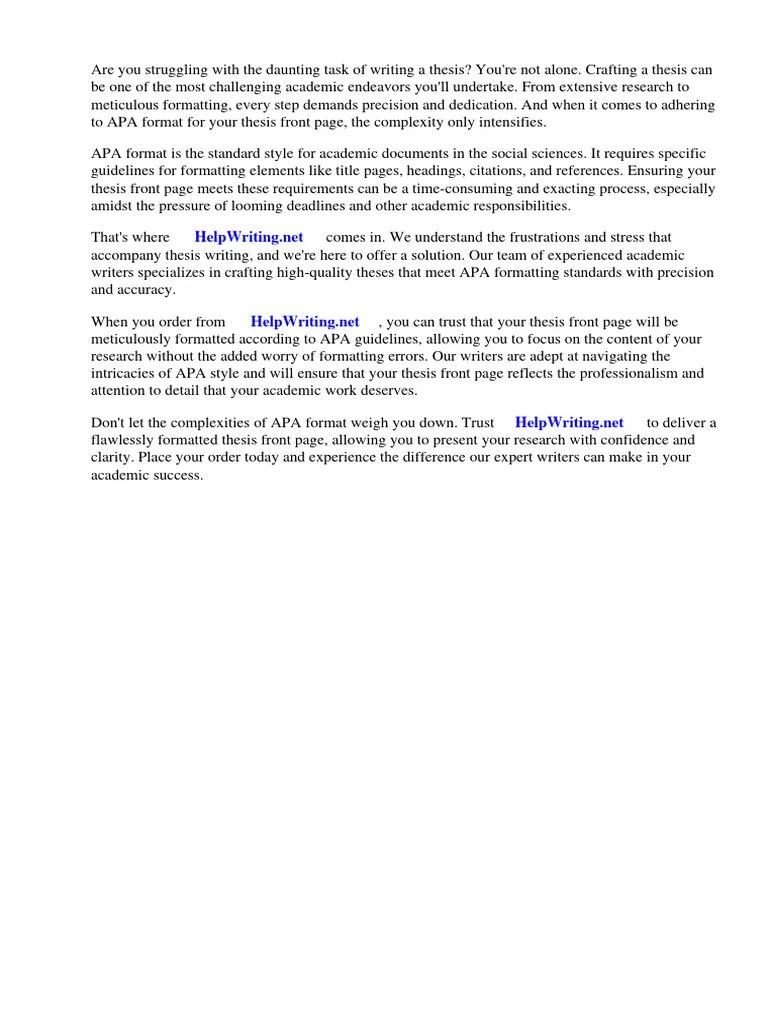 Are you struggling with the daunting task of writing a thesis? You're not alone. Crafting a thesis can be one of the most challenging academic endeavors you'll undertake. From extensive research to meticulous formatting, every step demands precision and dedication. And when it comes to adhering to APA format for your thesis front page, the complexity only intensifies.

APA format is the standard style for academic documents in the social sciences. It requires specific guidelines for formatting elements like title pages, headings, citations, and references. Ensuring your thesis front page meets these requirements can be a time-consuming and exacting process, especially amidst the pressure of looming deadlines and other academic responsibilities.

That's where HelpWriting.net comes in. We understand the frustrations and stress that accompany thesis writing, and we're here to offer a solution. Our team of experienced academic writers specializes in crafting high-quality theses that meet APA formatting standards with precision and accuracy.

When you order from HelpWriting.net , you can trust that your thesis front page will be meticulously formatted according to APA guidelines, allowing you to focus on the content of your research without the added worry of formatting errors. Our writers are adept at navigating the intricacies of APA style and will ensure that your thesis front page reflects the professionalism and attention to detail that your academic work deserves.

Don't let the complexities of APA format weigh you down. Trust HelpWriting.net to deliver a flawlessly formatted thesis front page, allowing you to present your research with confidence and clarity. Place your order today and experience the difference our expert writers can make in your academic success.